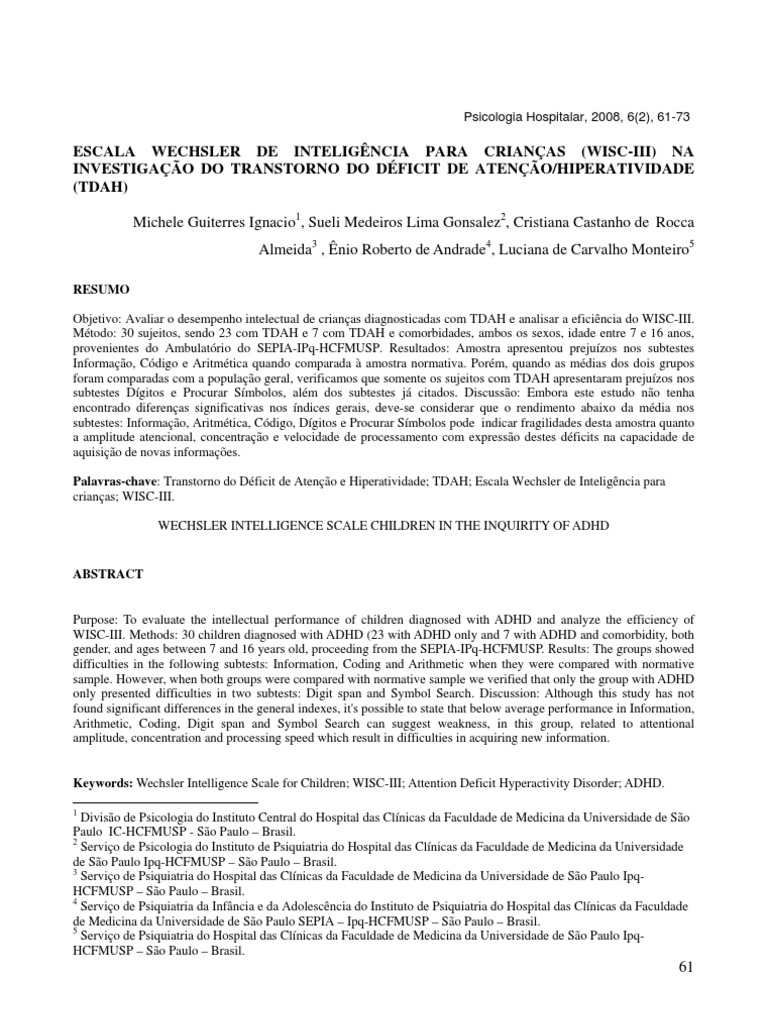 Psicologia Hospitalar, 2008, 6(2), 61-73

ESCALA WECHSLER DE INTELIGÊNCIA PARA CRIANÇAS (WISC-III) NA INVESTIGAÇÃO DO TRANSTORNO DO DÉFICIT DE ATENÇÃO/HIPERATIVIDADE (TDAH)

Michele Guiterres Ignacio$^1$, Sueli Medeiros Lima Gonsalez$^2$, Cristiana Castanho de Rocca Almeida$^3$ , Ênio Roberto de Andrade$^4$, Luciana de Carvalho Monteiro$^5$

RESUMO

Objetivo: Avaliar o desempenho intelectual de crianças diagnosticadas com TDAH e analisar a eficiência do WISC-III. Método: 30 sujeitos, sendo 23 com TDAH e 7 com TDAH e comorbidades, ambos os sexos, idade entre 7 e 16 anos, provenientes do Ambulatório do SEPIA-IPq-HCFMUSP. Resultados: Amostra apresentou prejuízos nos subtestes Informação, Código e Aritmética quando comparada à amostra normativa. Porém, quando as médias dos dois grupos foram comparadas com a população geral, verificamos que somente os sujeitos com TDAH apresentaram prejuízos nos subtestes Dígitos e Procurar Símbolos, além dos subtestes já citados. Discussão: Embora este estudo não tenha encontrado diferenças significativas nos índices gerais, deve-se considerar que o rendimento abaixo da média nos subtestes: Informação, Aritmética, Código, Dígitos e Procurar Símbolos pode indicar fragilidades desta amostra quanto a amplitude atencional, concentração e velocidade de processamento com expressão destes déficits na capacidade de aquisição de novas informações.

Palavras-chave: Transtorno do Déficit de Atenção e Hiperatividade; TDAH; Escala Wechsler de Inteligência para crianças; WISC-III.

WECHSLER INTELLIGENCE SCALE CHILDREN IN THE INQUIRITY OF ADHD

ABSTRACT

Purpose: To evaluate the intellectual performance of children diagnosed with ADHD and analyze the efficiency of WISC-III. Methods: 30 children diagnosed with ADHD (23 with ADHD only and 7 with ADHD and comorbidity, both gender, and ages between 7 and 16 years old, proceeding from the SEPIA-IPq-HCFMUSP. Results: The groups showed difficulties in the following subtests: Information, Coding and Arithmetic when they were compared with normative sample. However, when both groups were compared with normative sample we verified that only the group with ADHD only presented difficulties in two subtests: Digit span and Symbol Search. Discussion: Although this study has not found significant differences in the general indexes, it's possible to state that below average performance in Information, Arithmetic, Coding, Digit span and Symbol Search can suggest weakness, in this group, related to attentional amplitude, concentration and processing speed which result in difficulties in acquiring new information.

Keywords: Wechsler Intelligence Scale for Children; WISC-III; Attention Deficit Hyperactivity Disorder; ADHD.

$^1$ Divisão de Psicologia do Instituto Central do Hospital das Clínicas da Faculdade de Medicina da Universidade de São Paulo IC-HCFMUSP - São Paulo – Brasil.
$^2$ Serviço de Psicologia do Instituto de Psiquiatria do Hospital das Clínicas da Faculdade de Medicina da Universidade de São Paulo Ipq-HCFMUSP – São Paulo – Brasil.
$^3$ Serviço de Psiquiatria do Hospital das Clínicas da Faculdade de Medicina da Universidade de São Paulo Ipq-HCFMUSP – São Paulo – Brasil.
$^4$ Serviço de Psiquiatria da Infância e da Adolescência do Instituto de Psiquiatria do Hospital das Clínicas da Faculdade de Medicina da Universidade de São Paulo SEPIA – Ipq-HCFMUSP – São Paulo – Brasil.
$^5$ Serviço de Psiquiatria do Hospital das Clínicas da Faculdade de Medicina da Universidade de São Paulo Ipq-HCFMUSP – São Paulo – Brasil.

61